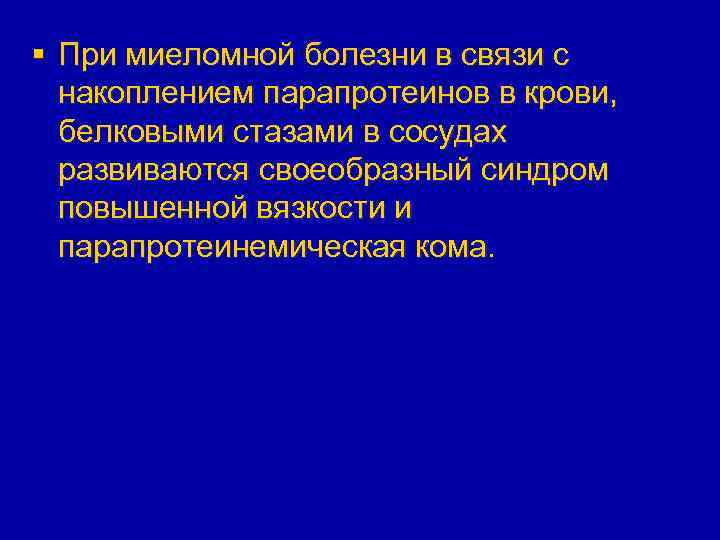 • При миеломной болезни в связи с накоплением парапротеинов в крови, белковыми стазами в сосудах развиваются своеобразный синдром повышенной вязкости и парапротеинемическая кома.